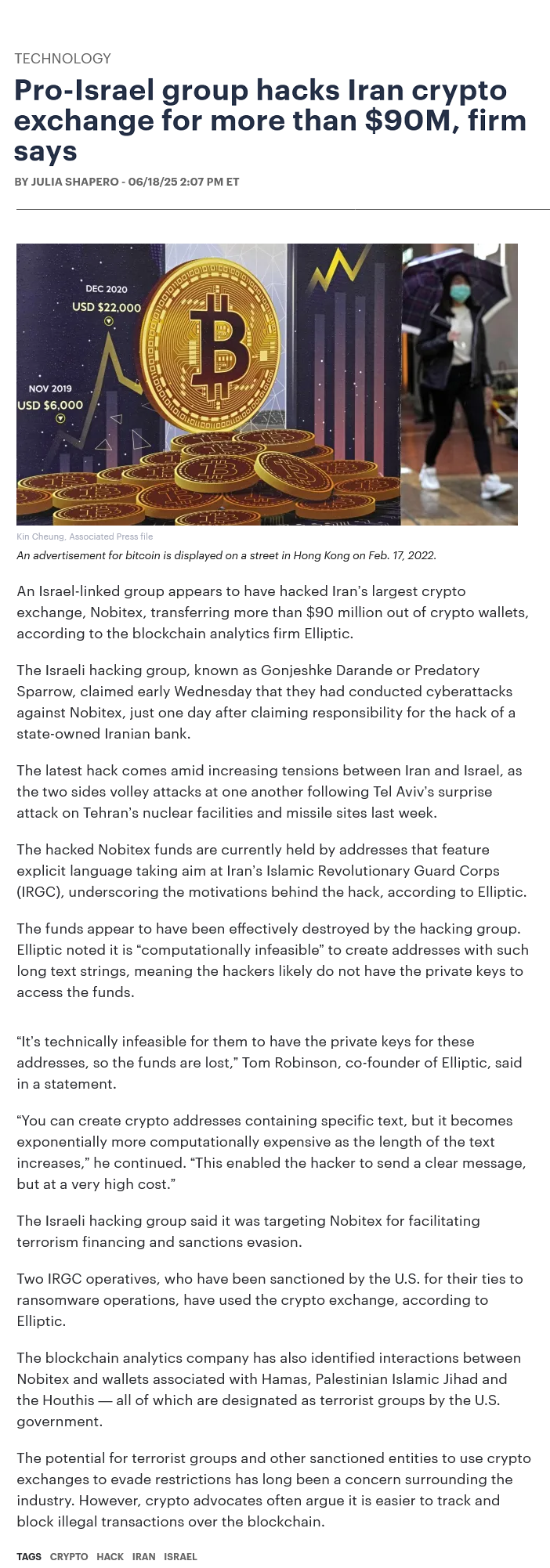 TECHNOLOGY

Pro-Israel group hacks Iran crypto exchange for more than $90M, firm says

BY JULIA SHAPERO - 06/18/25 2:07 PM ET

DEC 2020
USD $22,000

NOV 2019
USD $6,000

Kin Cheung, Associated Press file

An advertisement for bitcoin is displayed on a street in Hong Kong on Feb. 17, 2022.

An Israel-linked group appears to have hacked Iran's largest crypto exchange, Nobitex, transferring more than $90 million out of crypto wallets, according to the blockchain analytics firm Elliptic.

The Israeli hacking group, known as Gonjeshke Darande or Predatory Sparrow, claimed early Wednesday that they had conducted cyberattacks against Nobitex, just one day after claiming responsibility for the hack of a state-owned Iranian bank.

The latest hack comes amid increasing tensions between Iran and Israel, as the two sides volley attacks at one another following Tel Aviv's surprise attack on Tehran's nuclear facilities and missile sites last week.

The hacked Nobitex funds are currently held by addresses that feature explicit language taking aim at Iran's Islamic Revolutionary Guard Corps (IRGC), underscoring the motivations behind the hack, according to Elliptic.

The funds appear to have been effectively destroyed by the hacking group. Elliptic noted it is "computationally infeasible" to create addresses with such long text strings, meaning the hackers likely do not have the private keys to access the funds.

"It's technically infeasible for them to have the private keys for these addresses, so the funds are lost," Tom Robinson, co-founder of Elliptic, said in a statement.

"You can create crypto addresses containing specific text, but it becomes exponentially more computationally expensive as the length of the text increases," he continued. "This enabled the hacker to send a clear message, but at a very high cost."

The Israeli hacking group said it was targeting Nobitex for facilitating terrorism financing and sanctions evasion.

Two IRGC operatives, who have been sanctioned by the U.S. for their ties to ransomware operations, have used the crypto exchange, according to Elliptic.

The blockchain analytics company has also identified interactions between Nobitex and wallets associated with Hamas, Palestinian Islamic Jihad and the Houthis — all of which are designated as terrorist groups by the U.S. government.

The potential for terrorist groups and other sanctioned entities to use crypto exchanges to evade restrictions has long been a concern surrounding the industry. However, crypto advocates often argue it is easier to track and block illegal transactions over the blockchain.

TAGS CRYPTO HACK IRAN ISRAEL